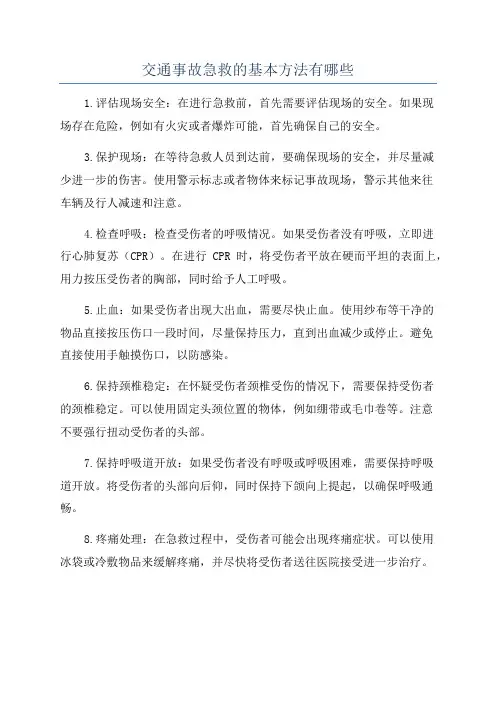 交通事故急救的基本方法有哪些

1.评估现场安全：在进行急救前，首先需要评估现场的安全。如果现场存在危险，例如有火灾或者爆炸可能，首先确保自己的安全。

3.保护现场：在等待急救人员到达前，要确保现场的安全，并尽量减少进一步的伤害。使用警示标志或者物体来标记事故现场，警示其他来往车辆及行人减速和注意。

4.检查呼吸：检查受伤者的呼吸情况。如果受伤者没有呼吸，立即进行心肺复苏（CPR）。在进行 CPR 时，将受伤者平放在硬而平坦的表面上，用力按压受伤者的胸部，同时给予人工呼吸。

5.止血：如果受伤者出现大出血，需要尽快止血。使用纱布等干净的物品直接按压伤口一段时间，尽量保持压力，直到出血减少或停止。避免直接使用手触摸伤口，以防感染。

6.保持颈椎稳定：在怀疑受伤者颈椎受伤的情况下，需要保持受伤者的颈椎稳定。可以使用固定头颈位置的物体，例如绷带或毛巾卷等。注意不要强行扭动受伤者的头部。

7.保持呼吸道开放：如果受伤者没有呼吸或呼吸困难，需要保持呼吸道开放。将受伤者的头部向后仰，同时保持下颌向上提起，以确保呼吸通畅。

8.疼痛处理：在急救过程中，受伤者可能会出现疼痛症状。可以使用冰袋或冷敷物品来缓解疼痛，并尽快将受伤者送往医院接受进一步治疗。